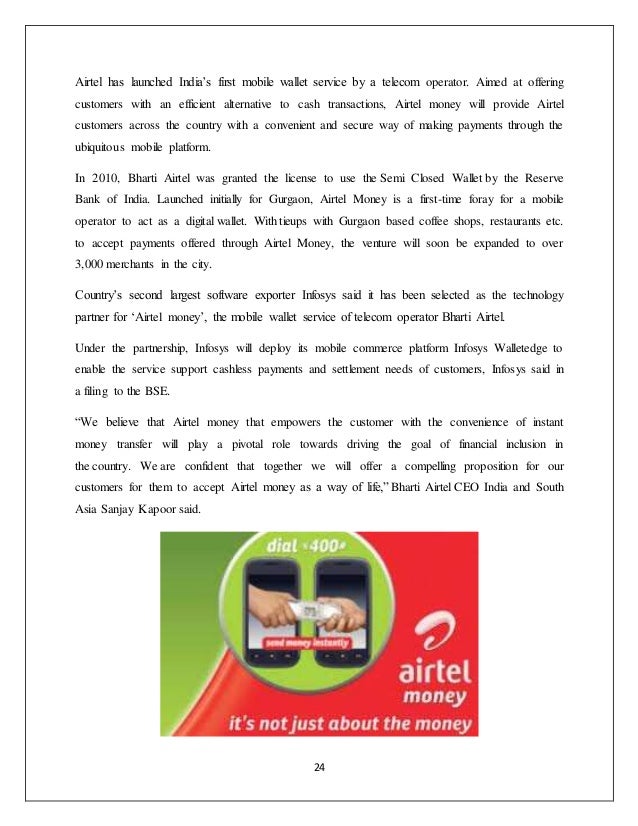 Airtel has launched India's first mobile wallet service by a telecom operator. Aimed at offering customers with an efficient alternative to cash transactions, Airtel money will provide Airtel customers across the country with a convenient and secure way of making payments through the ubiquitous mobile platform.

In 2010, Bharti Airtel was granted the license to use the Semi Closed Wallet by the Reserve Bank of India. Launched initially for Gurgaon, Airtel Money is a first-time foray for a mobile operator to act as a digital wallet. With tieups with Gurgaon based coffee shops, restaurants etc. to accept payments offered through Airtel Money, the venture will soon be expanded to over 3,000 merchants in the city.

Country's second largest software exporter Infosys said it has been selected as the technology partner for 'Airtel money', the mobile wallet service of telecom operator Bharti Airtel.

Under the partnership, Infosys will deploy its mobile commerce platform Infosys Walletedge to enable the service support cashless payments and settlement needs of customers, Infosys said in a filing to the BSE.

"We believe that Airtel money that empowers the customer with the convenience of instant money transfer will play a pivotal role towards driving the goal of financial inclusion in the country. We are confident that together we will offer a compelling proposition for our customers for them to accept Airtel money as a way of life," Bharti Airtel CEO India and South Asia Sanjay Kapoor said.

dial *400#

send money instantly

airtel money

it's not just about the money

24